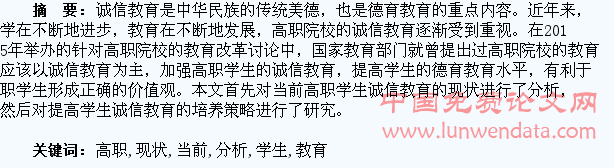 摘 要：诚信教育是中华民族的传统美德，也是德育教育的重点内容。近年来，学在不断地进步，教育在不断地发展，高职院校的诚信教育逐渐受到重视。在2015年举办的针对高职院校的教育改革讨论中，国家教育部门就曾提出过高职院校的教育应该以诚信教育为主，加强高职学生的诚信教育，提高学生的德育教育水平，有利于职学生形成正确的价值观。本文首先对当前高职学生诚信教育的现状进行了分析，然后对提高学生诚信教育的培养策略进行了研究。

中国免费论文网
www.lunwendata.com

关键词：高职，现状，当前，分析，学生，教育